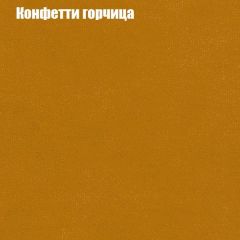 Конфетти горчица